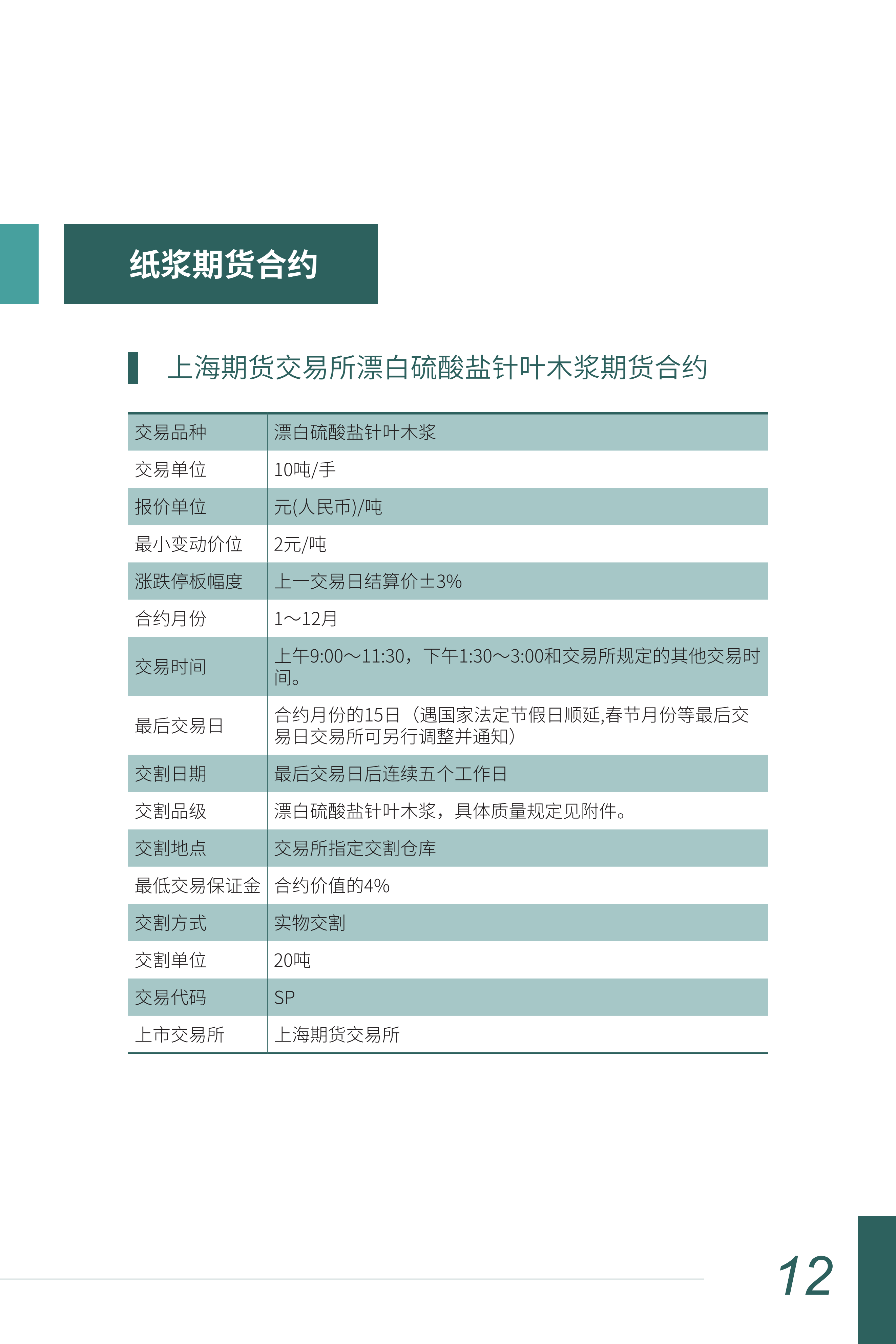 纸浆期货合约

上海期货交易所漂白硫酸盐针叶木浆期货合约

| 交易品种 | 漂白硫酸盐针叶木浆 |
|---|---|
| 交易单位 | 10吨/手 |
| 报价单位 | 元(人民币)/吨 |
| 最小变动价位 | 2元/吨 |
| 涨跌停板幅度 | 上一交易日结算价±3% |
| 合约月份 | 1～12月 |
| 交易时间 | 上午9:00～11:30，下午1:30～3:00和交易所规定的其他交易时间。 |
| 最后交易日 | 合约月份的15日（遇国家法定节假日顺延,春节月份等最后交易日交易所可另行调整并通知） |
| 交割日期 | 最后交易日后连续五个工作日 |
| 交割品级 | 漂白硫酸盐针叶木浆，具体质量规定见附件。 |
| 交割地点 | 交易所指定交割仓库 |
| 最低交易保证金 | 合约价值的4% |
| 交割方式 | 实物交割 |
| 交割单位 | 20吨 |
| 交易代码 | SP |
| 上市交易所 | 上海期货交易所 |

12